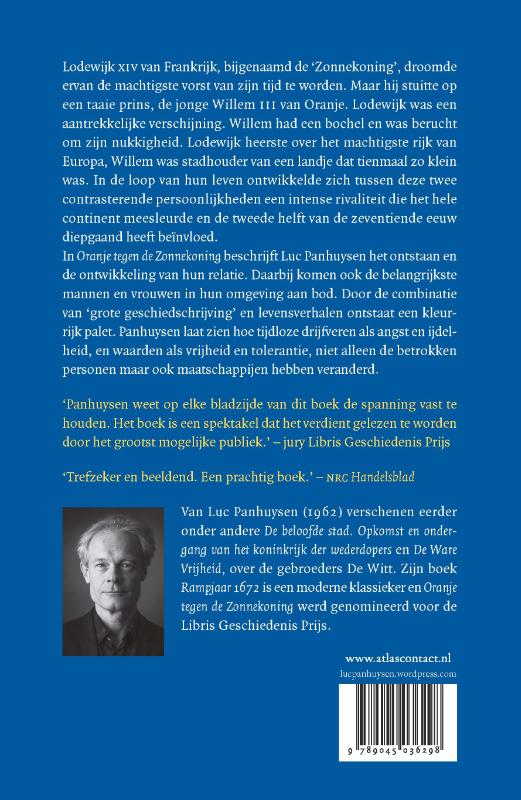 Lodewijk XIV van Frankrijk, bijgenaamd de 'Zonnekoning', droomde ervan de machtigste vorst van zijn tijd te worden. Maar hij stuitte op een taaie prins, de jonge Willem III van Oranje. Lodewijk was een aantrekkelijke verschijning. Willem had een bochel en was berucht om zijn nukkigheid. Lodewijk heerste over het machtigste rijk van Europa, Willem was stadhouder van een landje dat tienmaal zo klein was. In de loop van hun leven ontwikkelde zich tussen deze twee contrasterende persoonlijkheden een intense rivaliteit die het hele continent meesleurde en de tweede helft van de zeventiende eeuw diepgaand heeft beïnvloed.
In Oranje tegen de Zonnekoning beschrijft Luc Panhuysen het ontstaan en de ontwikkeling van hun relatie. Daarbij komen ook de belangrijkste mannen en vrouwen in hun omgeving aan bod. Door de combinatie van 'grote geschiedschrijving' en levensverhalen ontstaat een kleurrijk palet. Panhuysen laat zien hoe tijdloze drijfveren als angst en ijdelheid, en waarden als vrijheid en tolerantie, niet alleen de betrokken personen maar ook maatschappijen hebben veranderd.

'Panhuysen weet op elke bladzijde van dit boek de spanning vast te houden. Het boek is een spektakel dat het verdient gelezen te worden door het grootst mogelijke publiek.' – jury Libris Geschiedenis Prijs

'Trefzeker en beeldend. Een prachtig boek.' – NRC Handelsblad

Van Luc Panhuysen (1962) verschenen eerder onder andere De beloofde stad. Opkomst en ondergang van het koninkrijk der wederdopers en De Ware Vrijheid, over de gebroeders De Witt. Zijn boek Rampjaar 1672 is een moderne klassieker en Oranje tegen de Zonnekoning werd genomineerd voor de Libris Geschiedenis Prijs.

www.atlascontact.nl
lucpanhuysen.wordpress.com

9 789045 036298